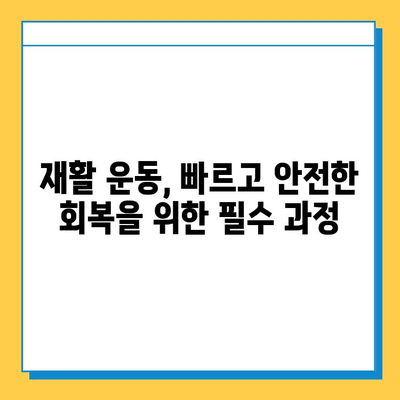 재활 운동, 빠르고 안전한
회복을 위한 필수 과정